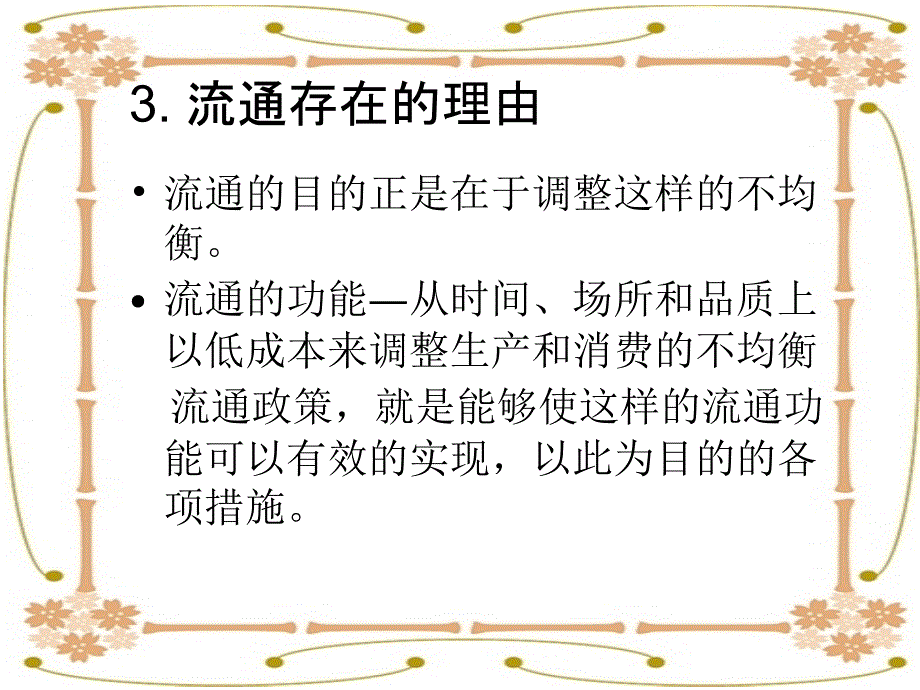 3. 流通存在的理由

• 流通的目的正是在于调整这样的不均衡。

• 流通的功能—从时间、场所和品质上以低成本来调整生产和消费的不均衡

流通政策，就是能够使这样的流通功能可以有效的实现，以此为目的的各项措施。